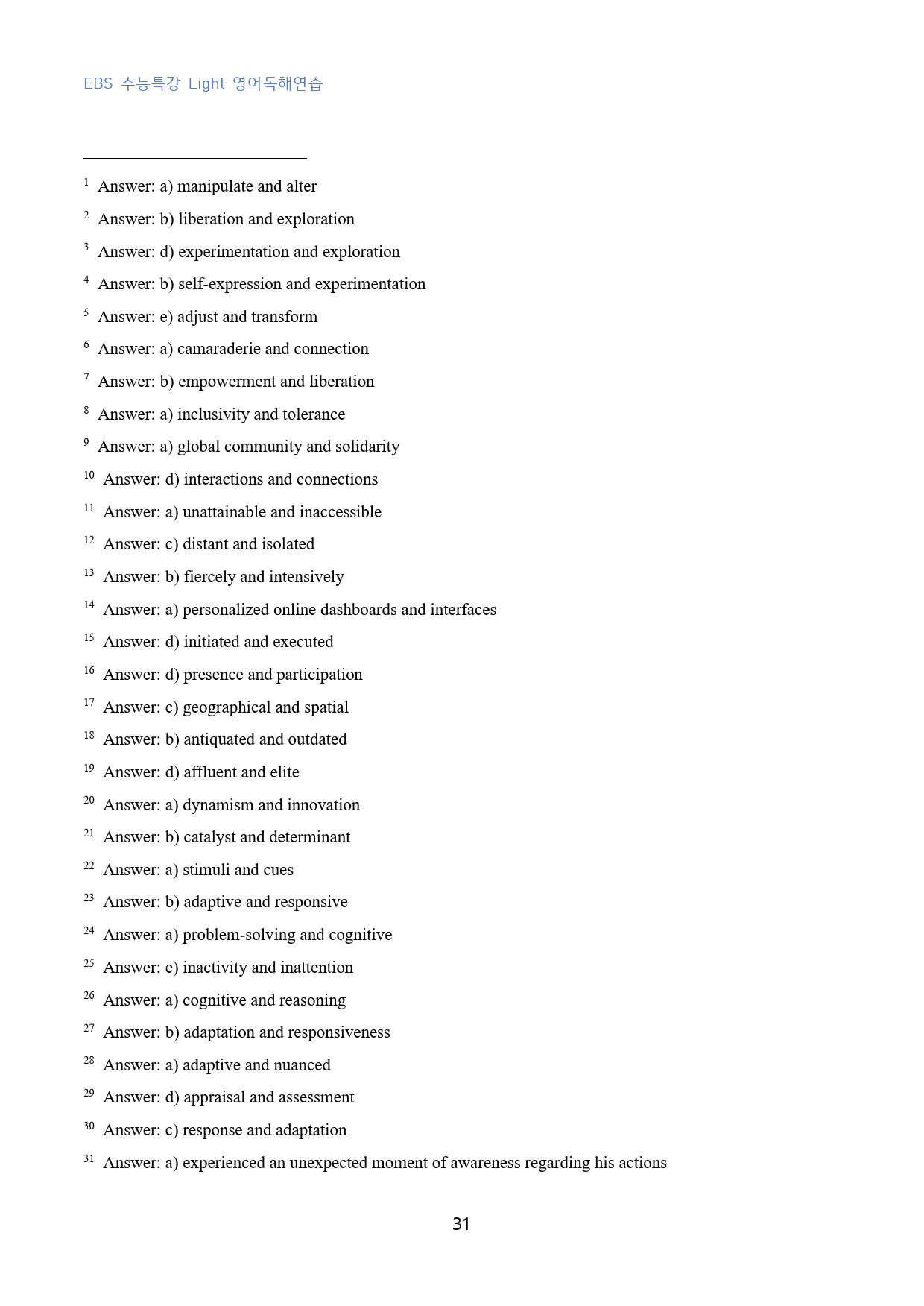 EBS 수능특강 Light 영어독해연습

$^{1}$ Answer: a) manipulate and alter

$^{2}$ Answer: b) liberation and exploration

$^{3}$ Answer: d) experimentation and exploration

$^{4}$ Answer: b) self-expression and experimentation

$^{5}$ Answer: e) adjust and transform

$^{6}$ Answer: a) camaraderie and connection

$^{7}$ Answer: b) empowerment and liberation

$^{8}$ Answer: a) inclusivity and tolerance

$^{9}$ Answer: a) global community and solidarity

$^{10}$ Answer: d) interactions and connections

$^{11}$ Answer: a) unattainable and inaccessible

$^{12}$ Answer: c) distant and isolated

$^{13}$ Answer: b) fiercely and intensively

$^{14}$ Answer: a) personalized online dashboards and interfaces

$^{15}$ Answer: d) initiated and executed

$^{16}$ Answer: d) presence and participation

$^{17}$ Answer: c) geographical and spatial

$^{18}$ Answer: b) antiquated and outdated

$^{19}$ Answer: d) affluent and elite

$^{20}$ Answer: a) dynamism and innovation

$^{21}$ Answer: b) catalyst and determinant

$^{22}$ Answer: a) stimuli and cues

$^{23}$ Answer: b) adaptive and responsive

$^{24}$ Answer: a) problem-solving and cognitive

$^{25}$ Answer: e) inactivity and inattention

$^{26}$ Answer: a) cognitive and reasoning

$^{27}$ Answer: b) adaptation and responsiveness

$^{28}$ Answer: a) adaptive and nuanced

$^{29}$ Answer: d) appraisal and assessment

$^{30}$ Answer: c) response and adaptation

$^{31}$ Answer: a) experienced an unexpected moment of awareness regarding his actions

31